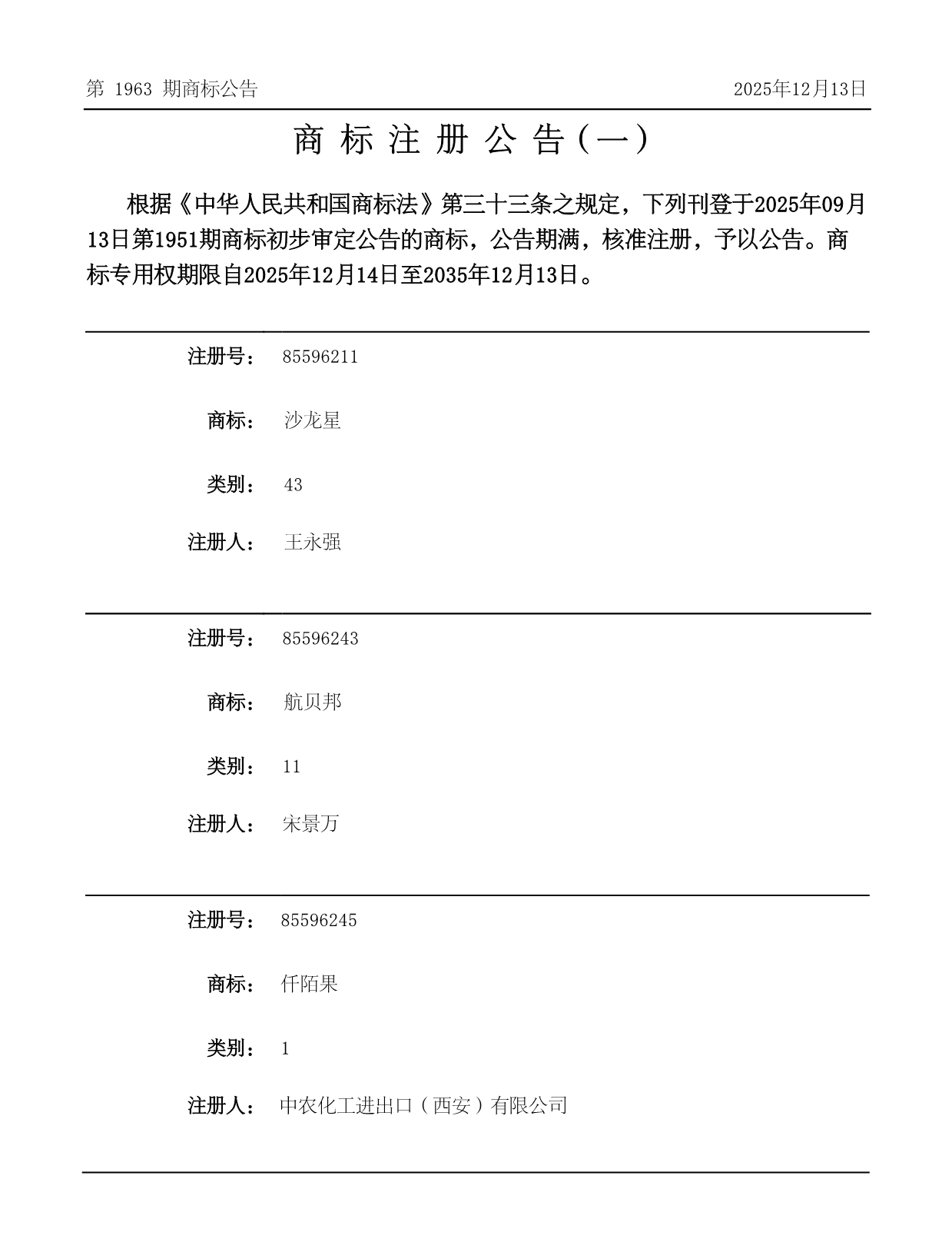 第 1963 期商标公告

2025年12月13日

商 标 注 册 公 告（一）

根据《中华人民共和国商标法》第三十三条之规定，下列刊登于2025年09月13日第1951期商标初步审定公告的商标，公告期满，核准注册，予以公告。商标专用权期限自2025年12月14日至2035年12月13日。

注册号： 85596211

商标： 沙龙星

类别： 43

注册人： 王永强

注册号： 85596243

商标： 航贝邦

类别： 11

注册人： 宋景万

注册号： 85596245

商标： 仟陌果

类别： 1

注册人： 中农化工进出口（西安）有限公司